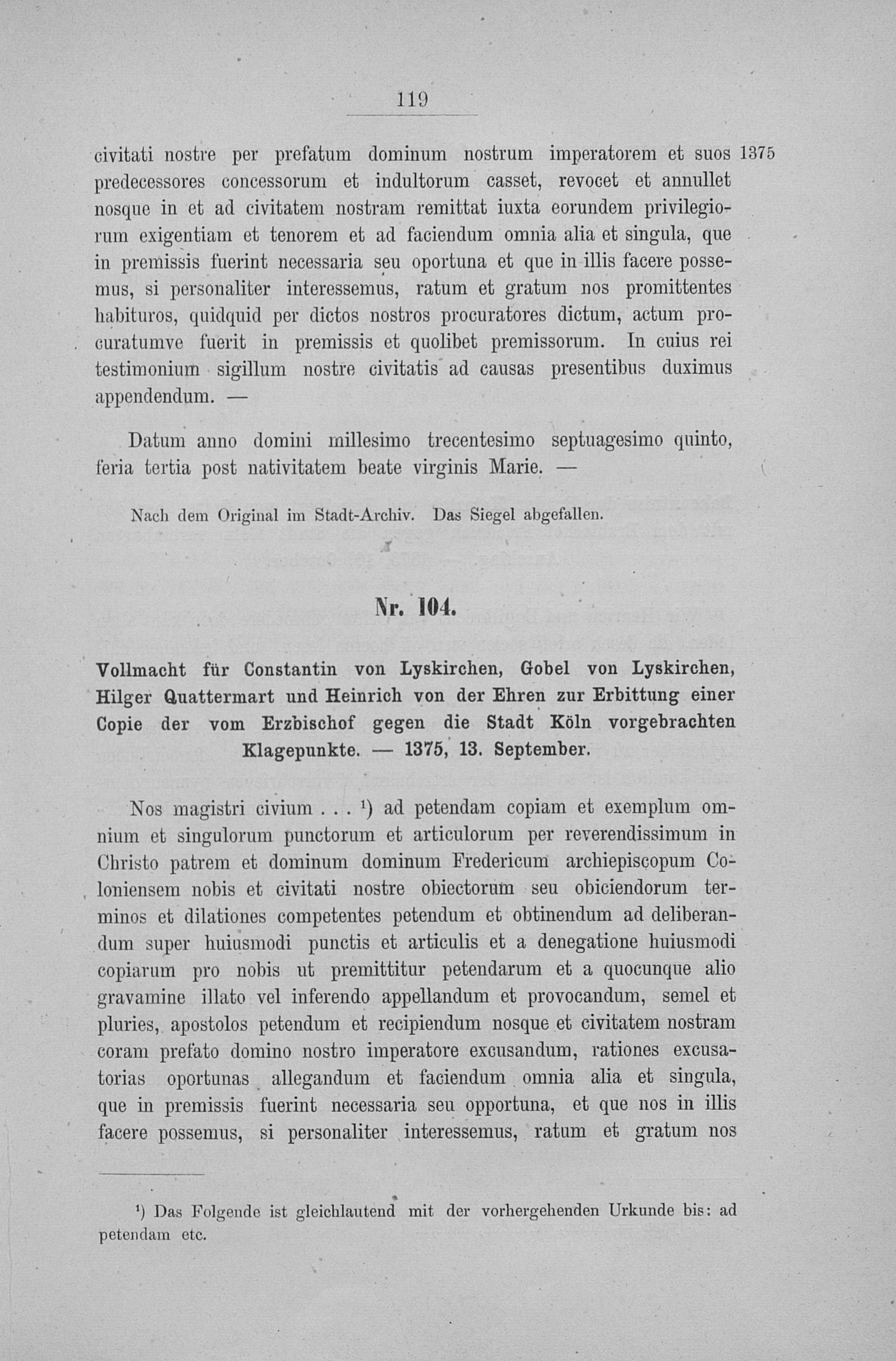 119

civitati nostre per prefatum dominum nostrum imperatorem et suos predecessores concessorum et indultorum casset, revocet et annullet nosque in et ad civitatem nostram remittat iuxta eorundem privilegiorum exigentiam et tenorem et ad faciendum omnia alia et singula, que in premissis fuerint necessaria seu oportuna et que in illis facere possemus, si personaliter interessemus, ratum et gratum nos promittentes habituros, quidquid per dictos nostros procuratores dictum, actum procuratumve fuerit in premissis et quolibet premissorum. In cuius rei testimonium sigillum nostre civitatis ad causas presentibus duximus appendendum. —

1375

Datum anno domini millesimo trecentesimo septuagesimo quinto, feria tertia post nativitatem beate virginis Marie. —

Nach dem Original im Stadt-Archiv. Das Siegel abgefallen.

Nr. 104.

Vollmacht für Constantin von Lyskirchen, Gobel von Lyskirchen, Hilger Quattermart und Heinrich von der Ehren zur Erbittung einer Copie der vom Erzbischof gegen die Stadt Köln vorgebrachten Klagepunkte. — 1375, 13. September.

Nos magistri civium . . . $^{1}$) ad petendam copiam et exemplum omnium et singulorum punctorum et articulorum per reverendissimum in Christo patrem et dominum dominum Fredericum archiepiscopum Coloniensem nobis et civitati nostre obiectorum seu obiciendorum terminos et dilationes competentes petendum et obtinendum ad deliberandum super huiusmodi punctis et articulis et a denegatione huiusmodi copiarum pro nobis ut premittitur petendarum et a quocunque alio gravamine illato vel inferendo appellandum et provocandum, semel et pluries, apostolos petendum et recipiendum nosque et civitatem nostram coram prefato domino nostro imperatore excusandum, rationes excusatorias oportunas allegandum et faciendum omnia alia et singula, que in premissis fuerint necessaria seu opportuna, et que nos in illis facere possemus, si personaliter interessemus, ratum et gratum nos

$^{1}$) Das Folgende ist gleichlautend mit der vorhergehenden Urkunde bis: ad petendam etc.